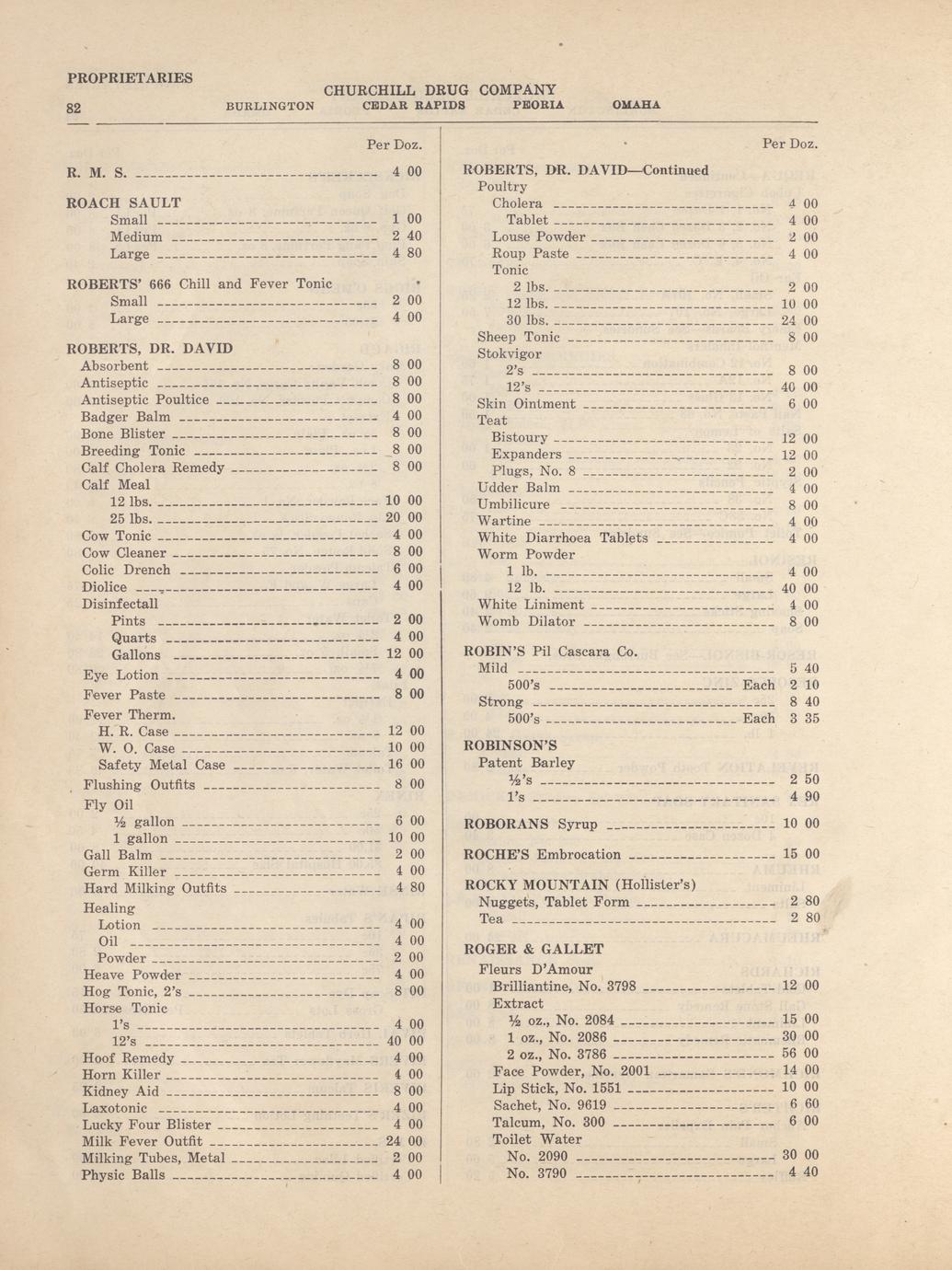 PROPRIETARIES

82

CHURCHILL DRUG COMPANY

BURLINGTON CEDAR RAPIDS PEORIA OMAHA

Per Doz.

R. M. S. 4 00

ROACH SAULT
Small 1 00
Medium 2 40
Large 4 80

ROBERTS' 666 Chill and Fever Tonic
Small 2 00
Large 4 00

ROBERTS, DR. DAVID
Absorbent 8 00
Antiseptic 8 00
Antiseptic Poultice 8 00
Badger Balm 4 00
Bone Blister 8 00
Breeding Tonic 8 00
Calf Cholera Remedy 8 00
Calf Meal
12 lbs. 10 00
25 lbs. 20 00
Cow Tonic 4 00
Cow Cleaner 8 00
Colic Drench 6 00
Diolice 4 00
Disinfectall
Pints 2 00
Quarts 4 00
Gallons 12 00
Eye Lotion 4 00
Fever Paste 8 00
Fever Therm.
H. R. Case 12 00
W. O. Case 10 00
Safety Metal Case 16 00
Flushing Outfits 8 00
Fly Oil
½ gallon 6 00
1 gallon 10 00
Gall Balm 2 00
Germ Killer 4 00
Hard Milking Outfits 4 80
Healing
Lotion 4 00
Oil 4 00
Powder 2 00
Heave Powder 4 00
Hog Tonic, 2's 8 00
Horse Tonic
1's 4 00
12's 40 00
Hoof Remedy 4 00
Horn Killer 4 00
Kidney Aid 8 00
Laxotonic 4 00
Lucky Four Blister 4 00
Milk Fever Outfit 24 00
Milking Tubes, Metal 2 00
Physic Balls 4 00

Per Doz.

ROBERTS, DR. DAVID—Continued
Poultry
Cholera 4 00
Tablet 4 00
Louse Powder 2 00
Roup Paste 4 00
Tonic
2 lbs. 2 00
12 lbs. 10 00
30 lbs. 24 00
Sheep Tonic 8 00
Stokvigor
2's 8 00
12's 40 00
Skin Ointment 6 00
Teat
Bistoury 12 00
Expanders 12 00
Plugs, No. 8 2 00
Udder Balm 4 00
Umbilicure 8 00
Wartine 4 00
White Diarrhoea Tablets 4 00
Worm Powder
1 lb. 4 00
12 lb. 40 00
White Liniment 4 00
Womb Dilator 8 00

ROBIN'S Pil Cascara Co.
Mild 5 40
500's Each 2 10
Strong 8 40
500's Each 3 35

ROBINSON'S
Patent Barley
½'s 2 50
1's 4 90

ROBORANS Syrup 10 00

ROCHE'S Embrocation 15 00

ROCKY MOUNTAIN (Hollister's)
Nuggets, Tablet Form 2 80
Tea 2 80

ROGER & GALLET
Fleurs D'Amour
Brilliantine, No. 3798 12 00
Extract
½ oz., No. 2084 15 00
1 oz., No. 2086 30 00
2 oz., No. 3786 56 00
Face Powder, No. 2001 14 00
Lip Stick, No. 1551 10 00
Sachet, No. 9619 6 60
Talcum, No. 300 6 00
Toilet Water
No. 2090 30 00
No. 3790 4 40